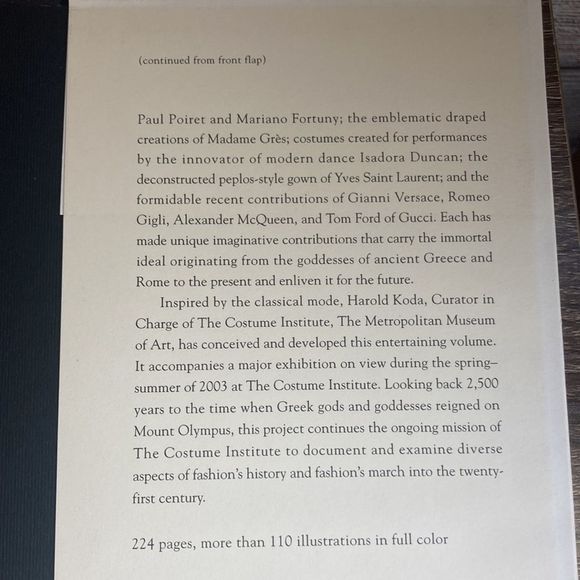 (continued from front flap)

Paul Poiret and Mariano Fortuny; the emblematic draped creations of Madame Grès; costumes created for performances by the innovator of modern dance Isadora Duncan; the deconstructed peplos-style gown of Yves Saint Laurent; and the formidable recent contributions of Gianni Versace, Romeo Gigli, Alexander McQueen, and Tom Ford of Gucci. Each has made unique imaginative contributions that carry the immortal ideal originating from the goddesses of ancient Greece and Rome to the present and enliven it for the future.

Inspired by the classical mode, Harold Koda, Curator in Charge of The Costume Institute, The Metropolitan Museum of Art, has conceived and developed this entertaining volume. It accompanies a major exhibition on view during the spring–summer of 2003 at The Costume Institute. Looking back 2,500 years to the time when Greek gods and goddesses reigned on Mount Olympus, this project continues the ongoing mission of The Costume Institute to document and examine diverse aspects of fashion's history and fashion's march into the twenty-first century.

224 pages, more than 110 illustrations in full color